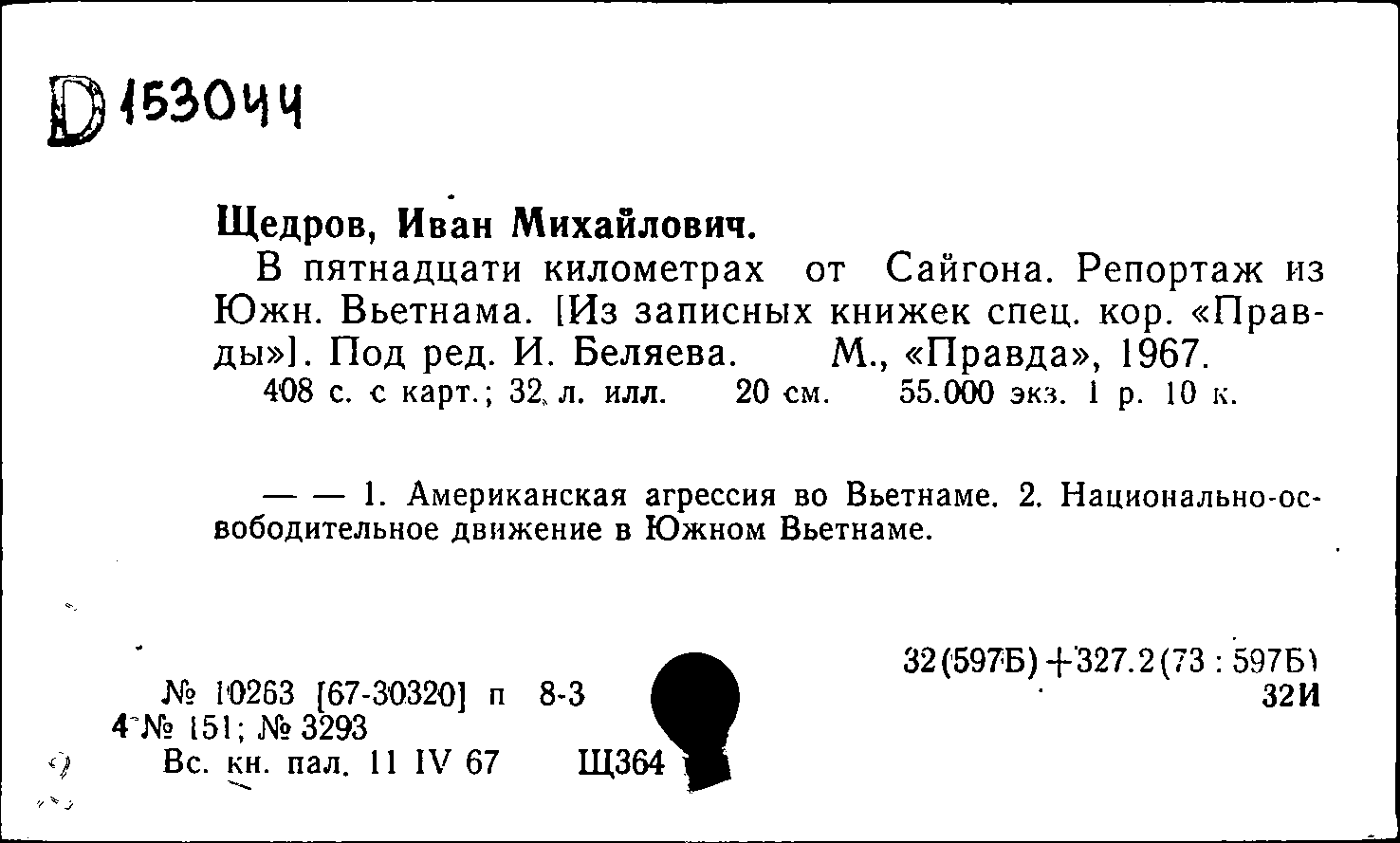 D 153044

Щедров, Иван Михайлович.

В пятнадцати километрах от Сайгона. Репортаж из Южн. Вьетнама. [Из записных книжек спец. кор. «Правды»]. Под ред. И. Беляева. М., «Правда», 1967.
408 с. с карт.; 32 л. илл. 20 см. 55.000 экз. 1 р. 10 к.

— — 1. Американская агрессия во Вьетнаме. 2. Национально-освободительное движение в Южном Вьетнаме.

№ 10263 [67-30320] п 8-3
4 № 151; № 3293
Вс. кн. пал. 11 IV 67 Щ364

32(597Б)+327.2(73 : 597Б)
32И